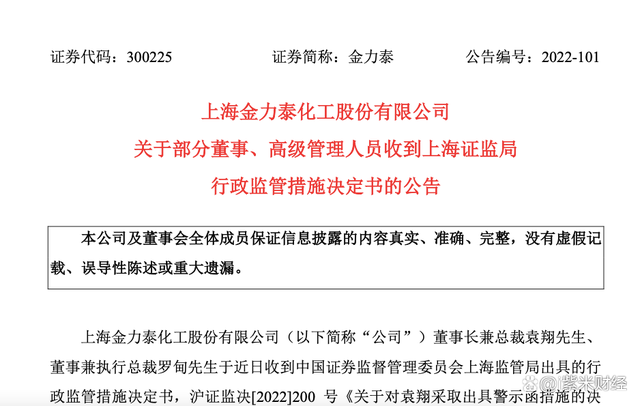 证券代码：300225　　证券简称：金力泰　　公告编号：2022-101

上海金力泰化工股份有限公司
关于部分董事、高级管理人员收到上海证监局
行政监管措施决定书的公告

本公司及董事会全体成员保证信息披露的内容真实、准确、完整，没有虚假记载、误导性陈述或重大遗漏。

上海金力泰化工股份有限公司（以下简称“公司”）董事长兼总裁袁翔先生、董事兼执行总裁罗甸先生于近日收到中国证券监督管理委员会上海监管局出具的行政监管措施决定书，沪证监决[2022]200 号《关于对袁翔采取出具警示函措施的决

@紫米财经